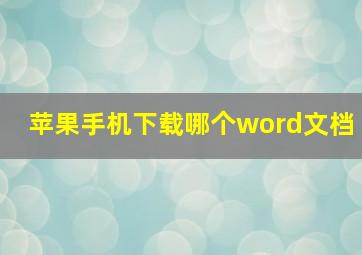 苹果手机下载哪个word文档